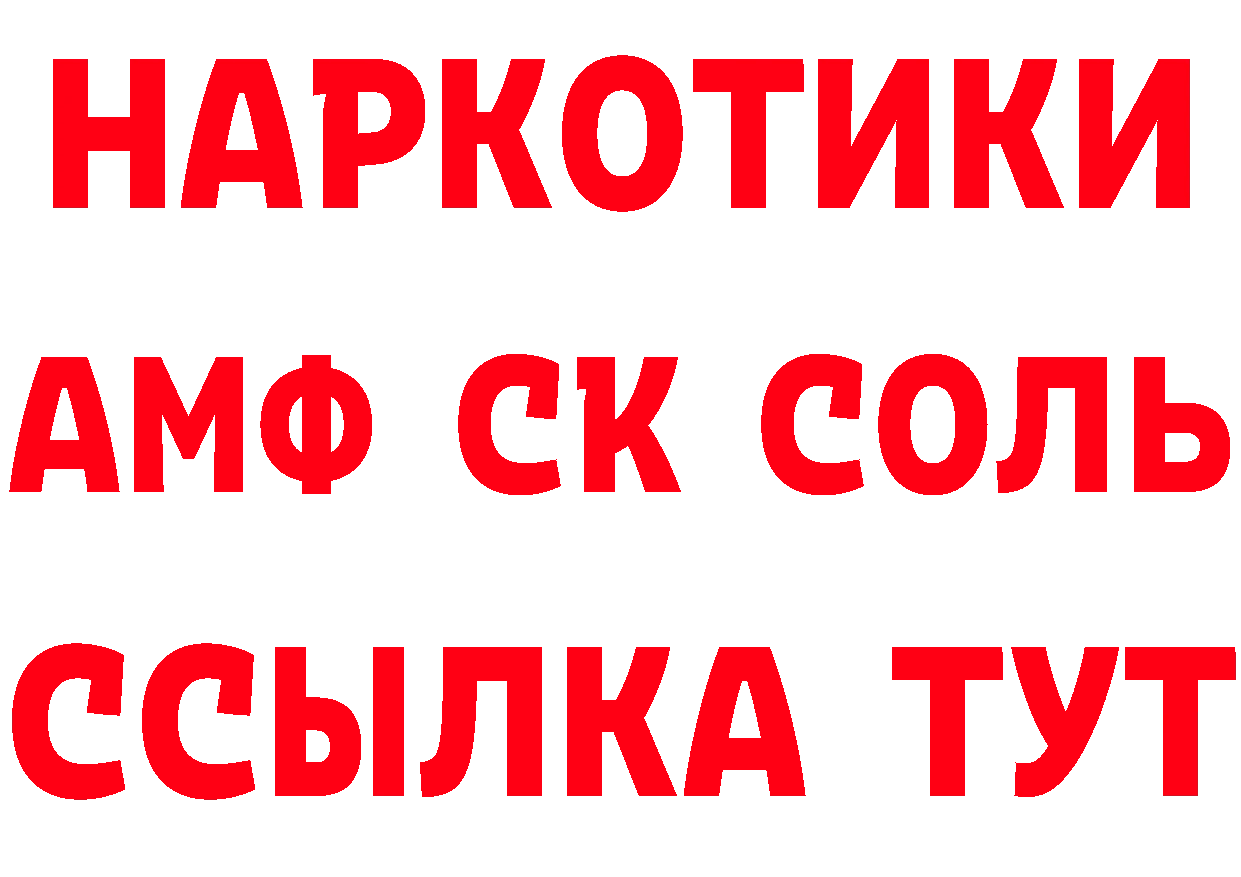 НАРКОТИКИ

АМФ СК СОЛЬ

ССЫЛКА ТУТ